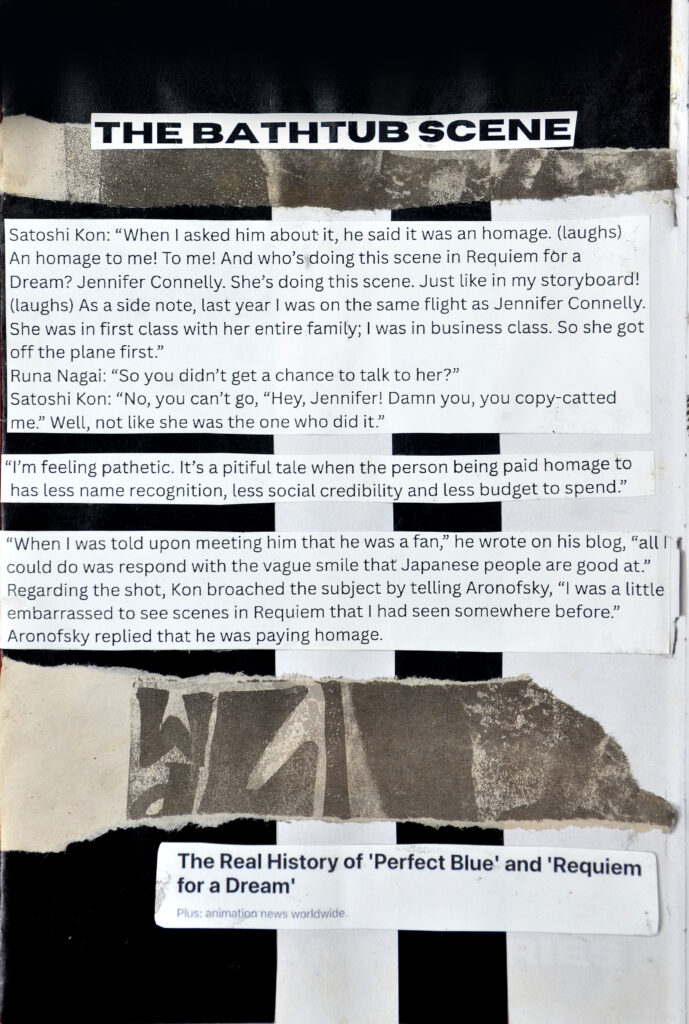 THE BATHTUB SCENE

Satoshi Kon: "When I asked him about it, he said it was an homage. (laughs) An homage to me! To me! And who's doing this scene in Requiem for a Dream? Jennifer Connelly. She's doing this scene. Just like in my storyboard! (laughs) As a side note, last year I was on the same flight as Jennifer Connelly. She was in first class with her entire family; I was in business class. So she got off the plane first."
Runa Nagai: "So you didn't get a chance to talk to her?"
Satoshi Kon: "No, you can't go, "Hey, Jennifer! Damn you, you copy-catted me." Well, not like she was the one who did it."

"I'm feeling pathetic. It's a pitiful tale when the person being paid homage to has less name recognition, less social credibility and less budget to spend."

"When I was told upon meeting him that he was a fan," he wrote on his blog, "all I could do was respond with the vague smile that Japanese people are good at." Regarding the shot, Kon broached the subject by telling Aronofsky, "I was a little embarrassed to see scenes in Requiem that I had seen somewhere before." Aronofsky replied that he was paying homage.

The Real History of 'Perfect Blue' and 'Requiem for a Dream'

Plus: animation news worldwide.